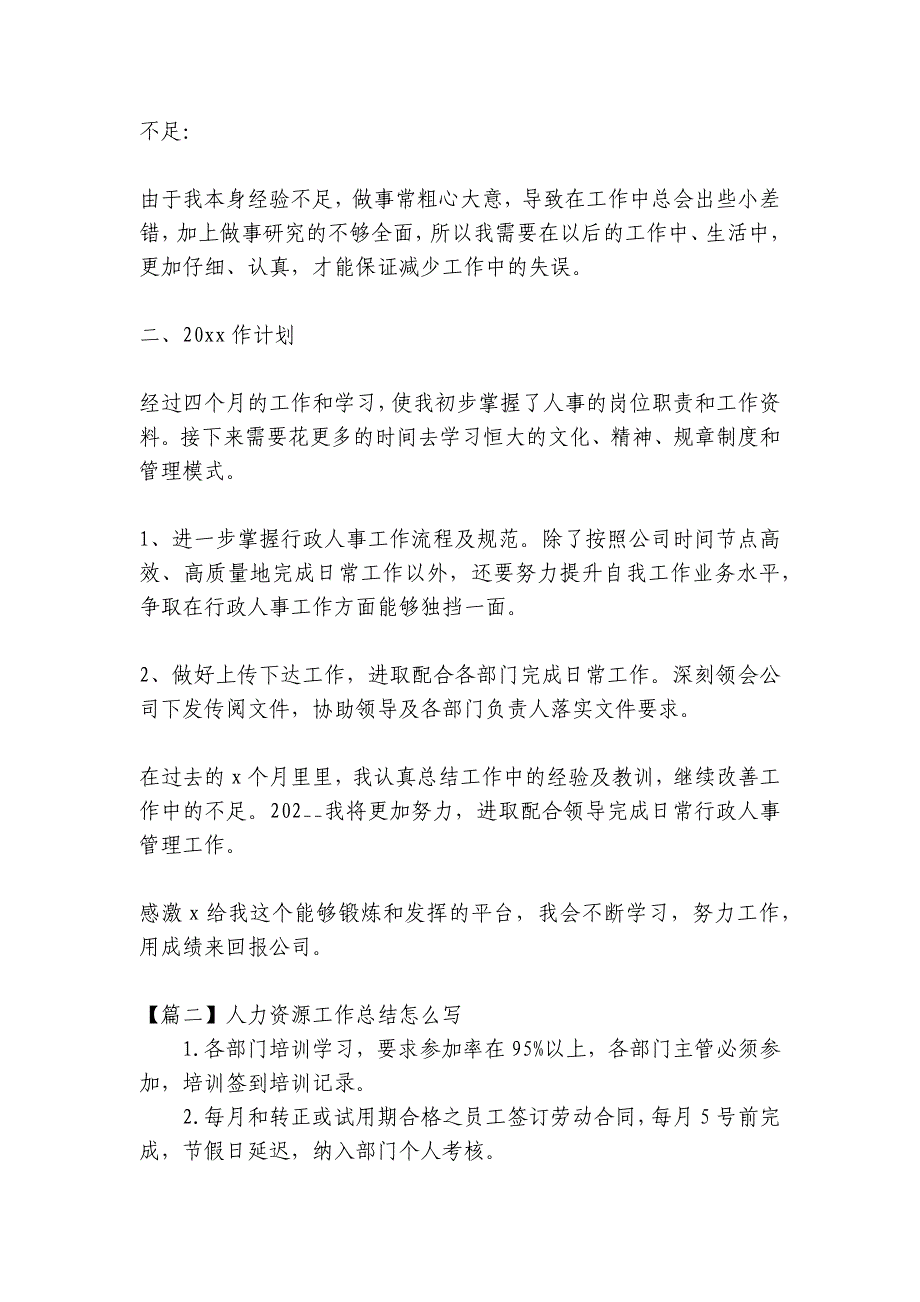 不足:

由于我本身经验不足，做事常粗心大意，导致在工作中总会出些小差错，加上做事研究的不够全面，所以我需要在以后的工作中、生活中，更加仔细、认真，才能保证减少工作中的失误。

二、20xx 作计划

经过四个月的工作和学习，使我初步掌握了人事的岗位职责和工作资料。接下来需要花更多的时间去学习恒大的文化、精神、规章制度和管理模式。

1、进一步掌握行政人事工作流程及规范。除了按照公司时间节点高效、高质量地完成日常工作以外，还要努力提升自我工作业务水平，争取在行政人事工作方面能够独挡一面。

2、做好上传下达工作，进取配合各部门完成日常工作。深刻领会公司下发传阅文件，协助领导及各部门负责人落实文件要求。

在过去的 x 个月里里，我认真总结工作中的经验及教训，继续改善工作中的不足。202__我将更加努力，进取配合领导完成日常行政人事管理工作。

感激 x 给我这个能够锻炼和发挥的平台，我会不断学习，努力工作，用成绩来回报公司。

【篇二】人力资源工作总结怎么写
1.各部门培训学习，要求参加率在 95%以上，各部门主管必须参加，培训签到培训记录。
2.每月和转正或试用期合格之员工签订劳动合同，每月 5 号前完成，节假日延迟，纳入部门个人考核。